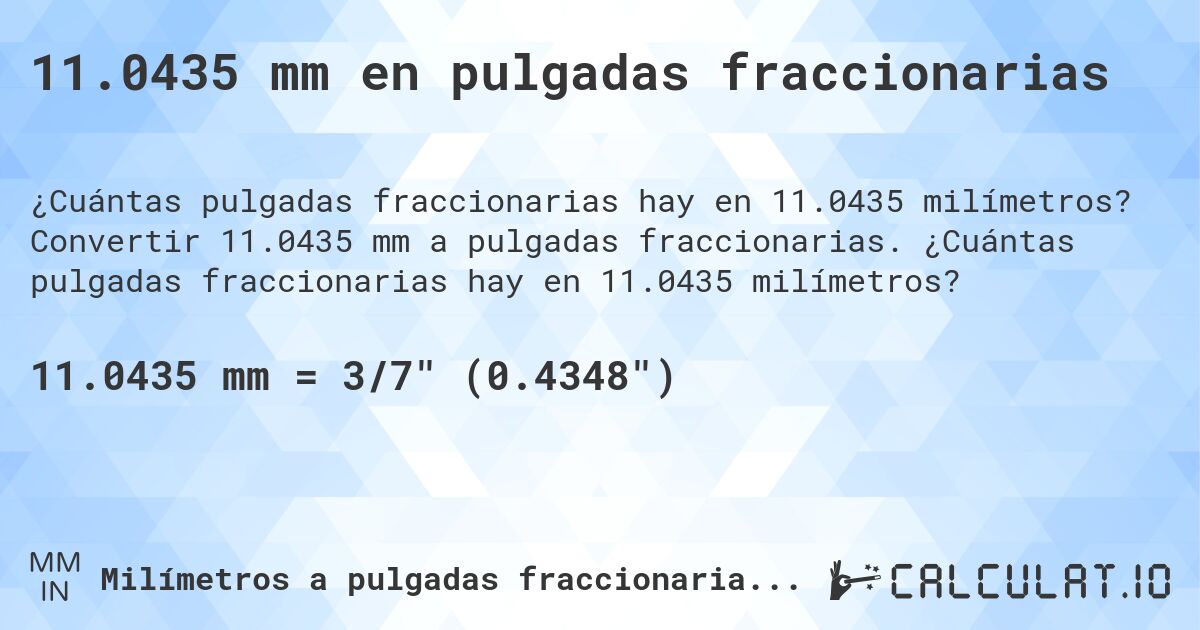 11.0435 mm en pulgadas fraccionarias

¿Cuántas pulgadas fraccionarias hay en 11.0435 milímetros? Convertir 11.0435 mm a pulgadas fraccionarias. ¿Cuántas pulgadas fraccionarias hay en 11.0435 milímetros?

11.0435 mm = 3/7" (0.4348")

MM
IN
Milímetros a pulgadas fraccionaria...

CALCULAT.IO